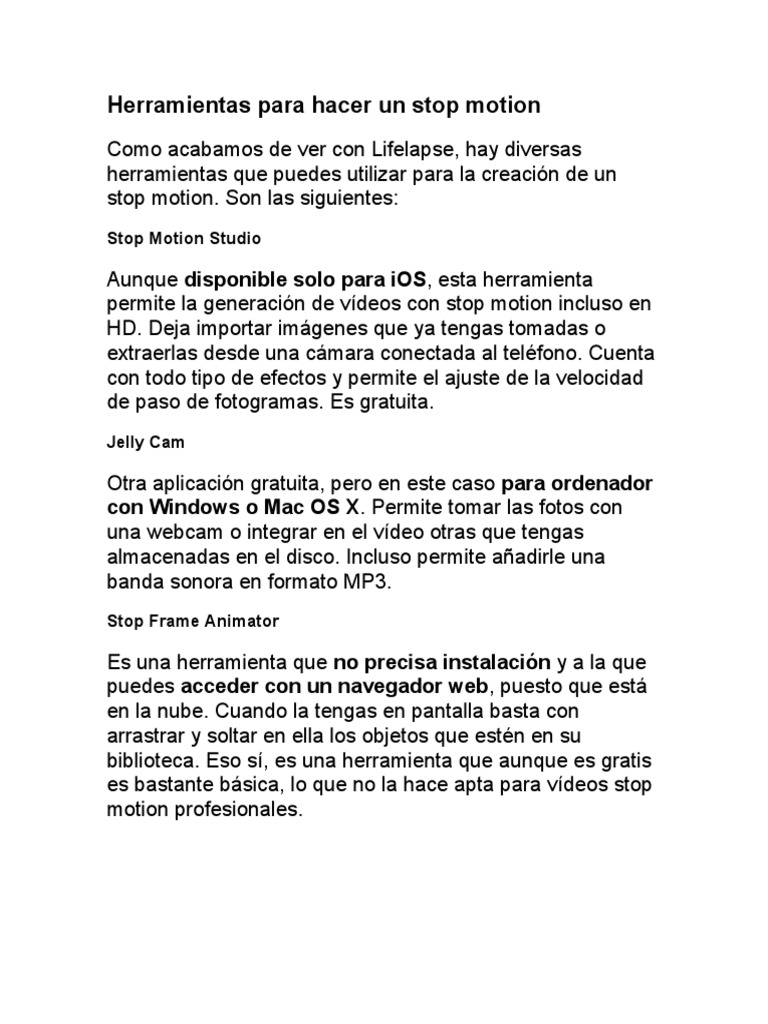 Herramientas para hacer un stop motion

Como acabamos de ver con Lifelapse, hay diversas herramientas que puedes utilizar para la creación de un stop motion. Son las siguientes:

Stop Motion Studio

Aunque disponible solo para iOS, esta herramienta permite la generación de vídeos con stop motion incluso en HD. Deja importar imágenes que ya tengas tomadas o extraerlas desde una cámara conectada al teléfono. Cuenta con todo tipo de efectos y permite el ajuste de la velocidad de paso de fotogramas. Es gratuita.

Jelly Cam

Otra aplicación gratuita, pero en este caso para ordenador con Windows o Mac OS X. Permite tomar las fotos con una webcam o integrar en el vídeo otras que tengas almacenadas en el disco. Incluso permite añadirle una banda sonora en formato MP3.

Stop Frame Animator

Es una herramienta que no precisa instalación y a la que puedes acceder con un navegador web, puesto que está en la nube. Cuando la tengas en pantalla basta con arrastrar y soltar en ella los objetos que estén en su biblioteca. Eso sí, es una herramienta que aunque es gratis es bastante básica, lo que no la hace apta para vídeos stop motion profesionales.